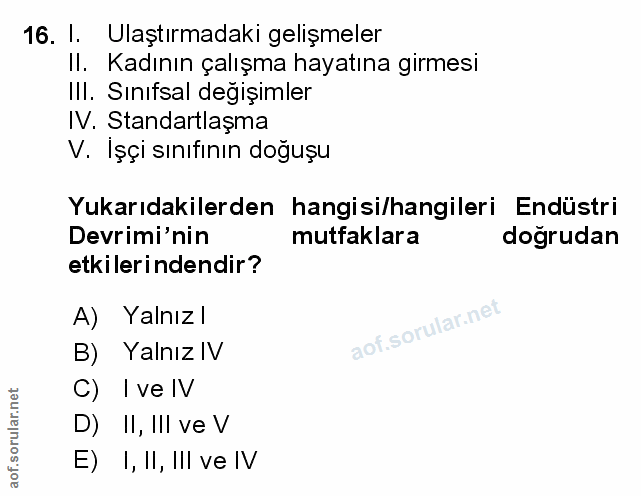 16. I. Ulaştırmadaki gelişmeler
II. Kadının çalışma hayatına girmesi
III. Sınıfsal değişimler
IV. Standartlaşma
V. İşçi sınıfının doğuşu

Yukarıdakilerden hangisi/hangileri Endüstri Devrimi'nin mutfaklara doğrudan etkilerindendir?

A) Yalnız I
B) Yalnız IV
C) I ve IV
D) II, III ve V
E) I, II, III ve IV

aof.sorular.net

aof.sorular.net